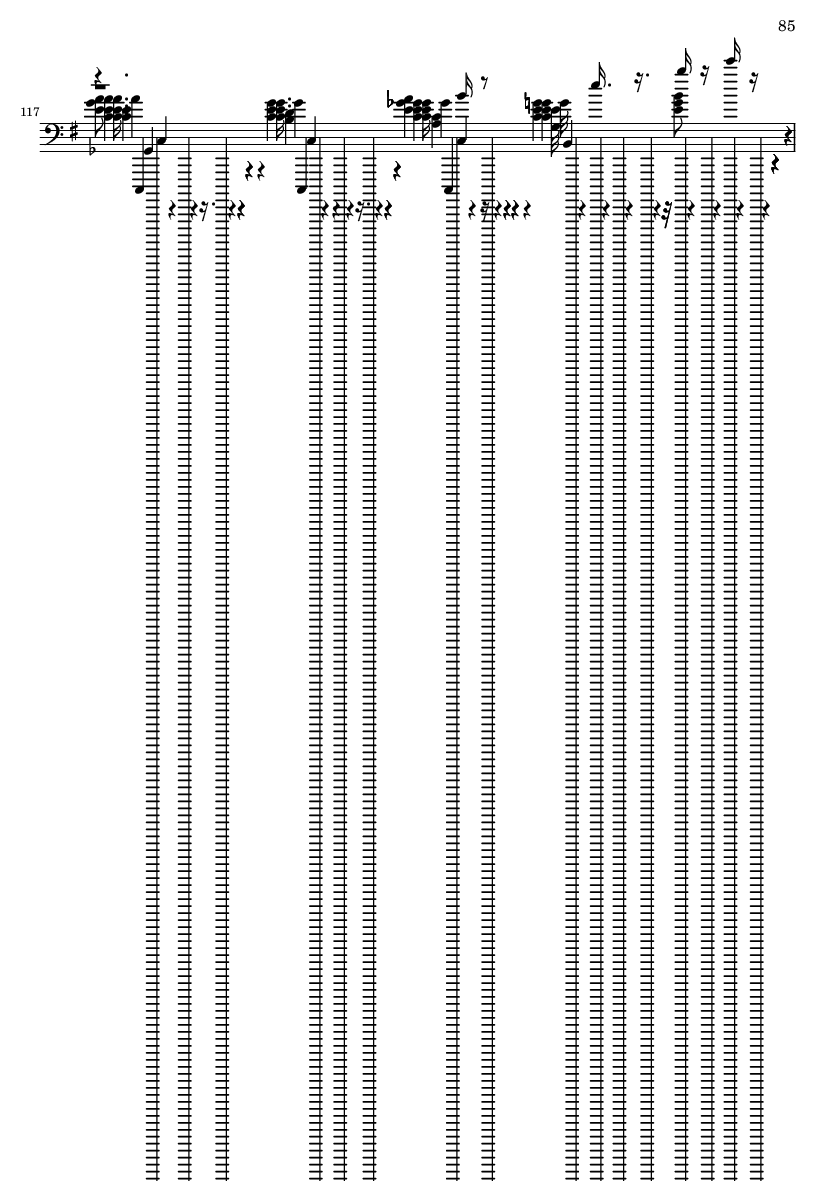 85

117